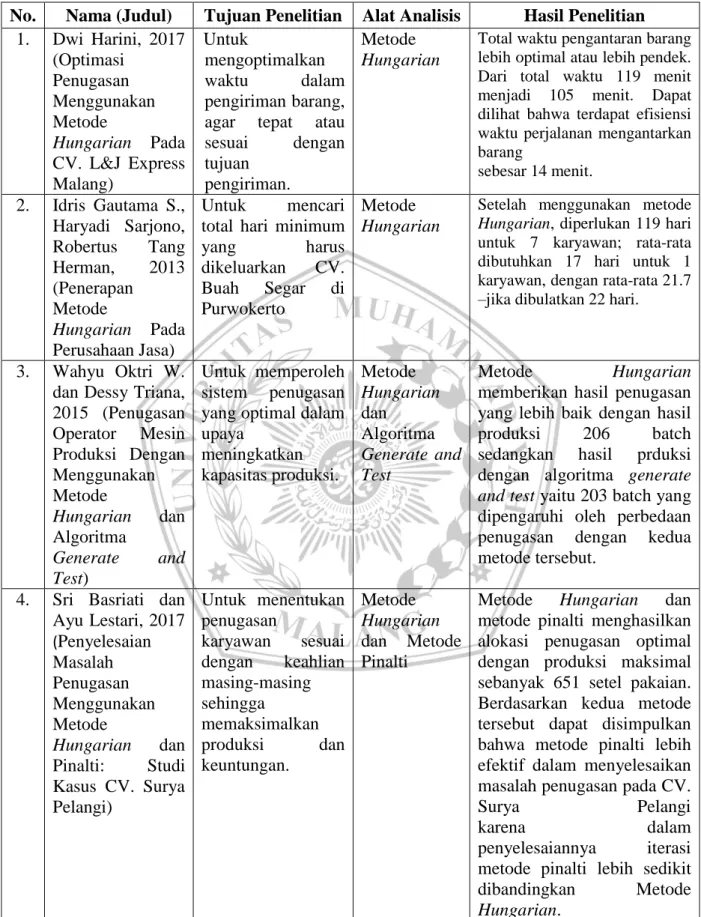 | No. | Nama (Judul) | Tujuan Penelitian | Alat Analisis | Hasil Penelitian |
|---|---|---|---|---|
| 1. | Dwi Harini, 2017 (Optimasi Penugasan Menggunakan Metode Hungarian Pada CV. L&J Express Malang) | Untuk mengoptimalkan waktu dalam pengiriman barang, agar tepat atau sesuai dengan tujuan pengiriman. | Metode Hungarian | Total waktu pengantaran barang lebih optimal atau lebih pendek. Dari total waktu 119 menit menjadi 105 menit. Dapat dilihat bahwa terdapat efisiensi waktu perjalanan mengantarkan barang sebesar 14 menit. |
| 2. | Idris Gautama S., Haryadi Sarjono, Robertus Tang Herman, 2013 (Penerapan Metode Hungarian Pada Perusahaan Jasa) | Untuk mencari total hari minimum yang harus dikeluarkan CV. Buah Segar di Purwokerto | Metode Hungarian | Setelah menggunakan metode Hungarian, diperlukan 119 hari untuk 7 karyawan; rata-rata dibutuhkan 17 hari untuk 1 karyawan, dengan rata-rata 21.7 –jika dibulatkan 22 hari. |
| 3. | Wahyu Oktri W. dan Dessy Triana, 2015 (Penugasan Operator Mesin Produksi Dengan Menggunakan Metode Hungarian dan Algoritma Generate and Test) | Untuk memperoleh sistem penugasan yang optimal dalam upaya meningkatkan kapasitas produksi. | Metode Hungarian dan Algoritma Generate and Test | Metode Hungarian memberikan hasil penugasan yang lebih baik dengan hasil produksi 206 batch sedangkan hasil prduksi dengan algoritma generate and test yaitu 203 batch yang dipengaruhi oleh perbedaan penugasan dengan kedua metode tersebut. |
| 4. | Sri Basriati dan Ayu Lestari, 2017 (Penyelesaian Masalah Penugasan Menggunakan Metode Hungarian dan Pinalti: Studi Kasus CV. Surya Pelangi) | Untuk menentukan penugasan karyawan sesuai dengan keahlian masing-masing sehingga memaksimalkan produksi dan keuntungan. | Metode Hungarian dan Metode Pinalti | Metode Hungarian dan metode pinalti menghasilkan alokasi penugasan optimal dengan produksi maksimal sebanyak 651 setel pakaian. Berdasarkan kedua metode tersebut dapat disimpulkan bahwa metode pinalti lebih efektif dalam menyelesaikan masalah penugasan pada CV. Surya Pelangi karena dalam penyelesaiannya iterasi metode pinalti lebih sedikit dibandingkan Metode Hungarian. |

UNIVERSITAS MUHAMMADIYAH MALANG